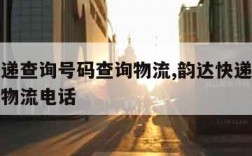 递查询号码查询物流,韵达快递
物流电话